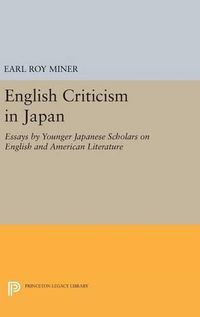 EARL ROY MINER

English Criticism in Japan

Essays by Younger Japanese Scholars on English and American Literature

PRINCETON LEGACY LIBRARY